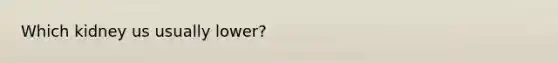 Which kidney us usually lower?